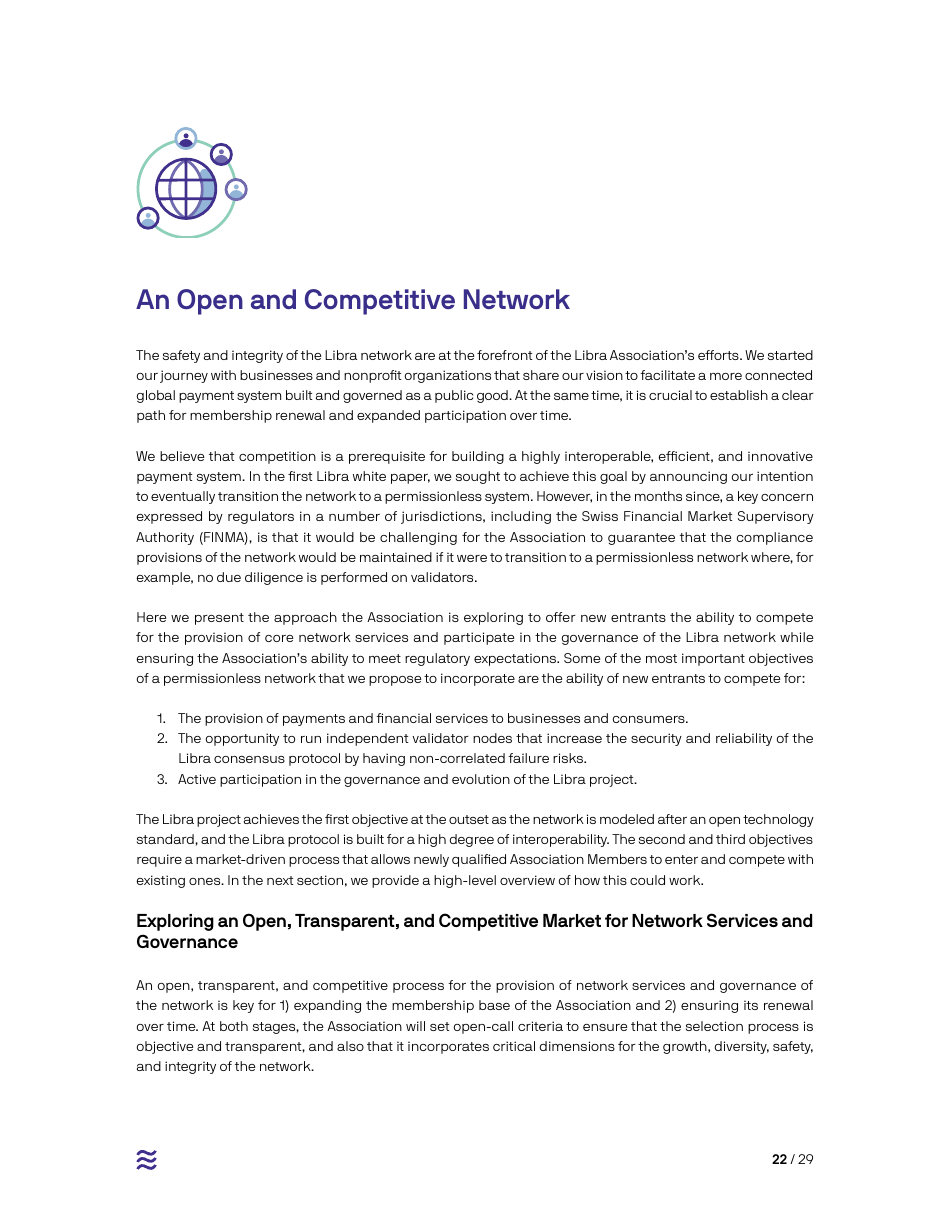 An Open and Competitive Network

The safety and integrity of the Libra network are at the forefront of the Libra Association's efforts. We started our journey with businesses and nonprofit organizations that share our vision to facilitate a more connected global payment system built and governed as a public good. At the same time, it is crucial to establish a clear path for membership renewal and expanded participation over time.

We believe that competition is a prerequisite for building a highly interoperable, efficient, and innovative payment system. In the first Libra white paper, we sought to achieve this goal by announcing our intention to eventually transition the network to a permissionless system. However, in the months since, a key concern expressed by regulators in a number of jurisdictions, including the Swiss Financial Market Supervisory Authority (FINMA), is that it would be challenging for the Association to guarantee that the compliance provisions of the network would be maintained if it were to transition to a permissionless network where, for example, no due diligence is performed on validators.

Here we present the approach the Association is exploring to offer new entrants the ability to compete for the provision of core network services and participate in the governance of the Libra network while ensuring the Association's ability to meet regulatory expectations. Some of the most important objectives of a permissionless network that we propose to incorporate are the ability of new entrants to compete for:

1. The provision of payments and financial services to businesses and consumers.
2. The opportunity to run independent validator nodes that increase the security and reliability of the Libra consensus protocol by having non-correlated failure risks.
3. Active participation in the governance and evolution of the Libra project.

The Libra project achieves the first objective at the outset as the network is modeled after an open technology standard, and the Libra protocol is built for a high degree of interoperability. The second and third objectives require a market-driven process that allows newly qualified Association Members to enter and compete with existing ones. In the next section, we provide a high-level overview of how this could work.

Exploring an Open, Transparent, and Competitive Market for Network Services and Governance

An open, transparent, and competitive process for the provision of network services and governance of the network is key for 1) expanding the membership base of the Association and 2) ensuring its renewal over time. At both stages, the Association will set open-call criteria to ensure that the selection process is objective and transparent, and also that it incorporates critical dimensions for the growth, diversity, safety, and integrity of the network.

22 / 29